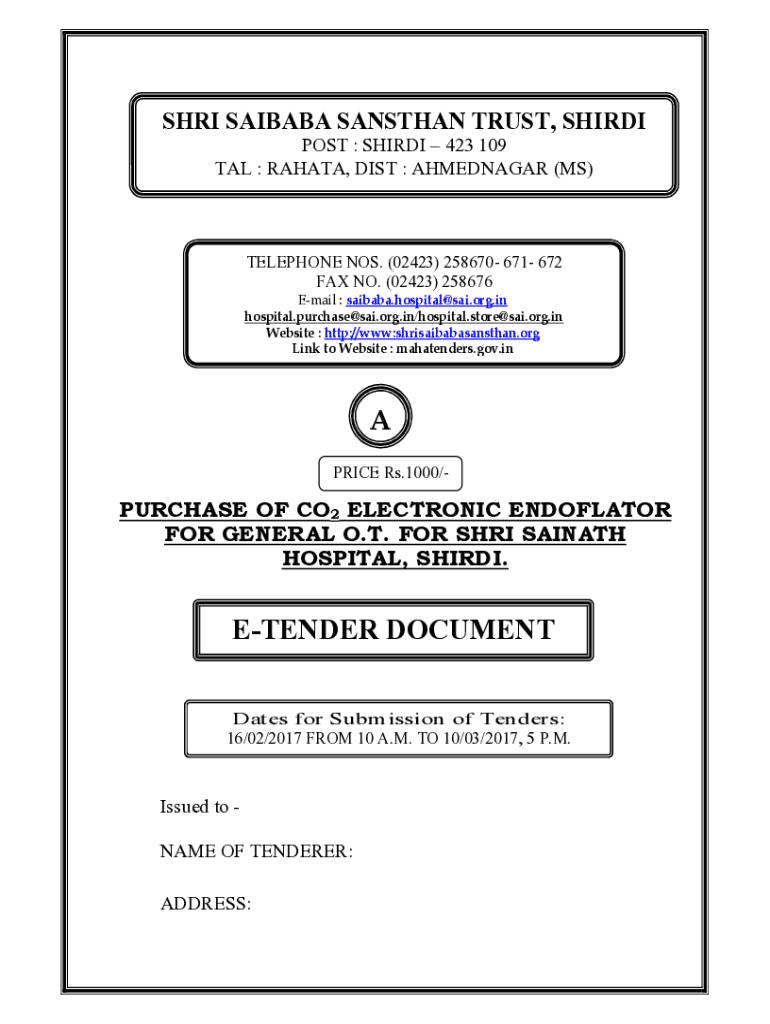 SHRI SAIBABA SANSTHAN TRUST, SHIRDI
POST : SHIRDI – 423 109
TAL : RAHATA, DIST : AHMEDNAGAR (MS)

TELEPHONE NOS. (02423) 258670- 671- 672
FAX NO. (02423) 258676
E-mail : saibaba.hospital@sai.org.in
hospital.purchase@sai.org.in/hospital.store@sai.org.in
Website : http://www.shrisaibabasansthan.org
Link to Website : mahatenders.gov.in

A

PRICE Rs.1000/-

PURCHASE OF $CO_2$ ELECTRONIC ENDOFLATOR FOR GENERAL O.T. FOR SHRI SAINATH HOSPITAL, SHIRDI.

E-TENDER DOCUMENT

Dates for Submission of Tenders:
16/02/2017 FROM 10 A.M. TO 10/03/2017, 5 P.M.

Issued to -

NAME OF TENDERER:

ADDRESS: